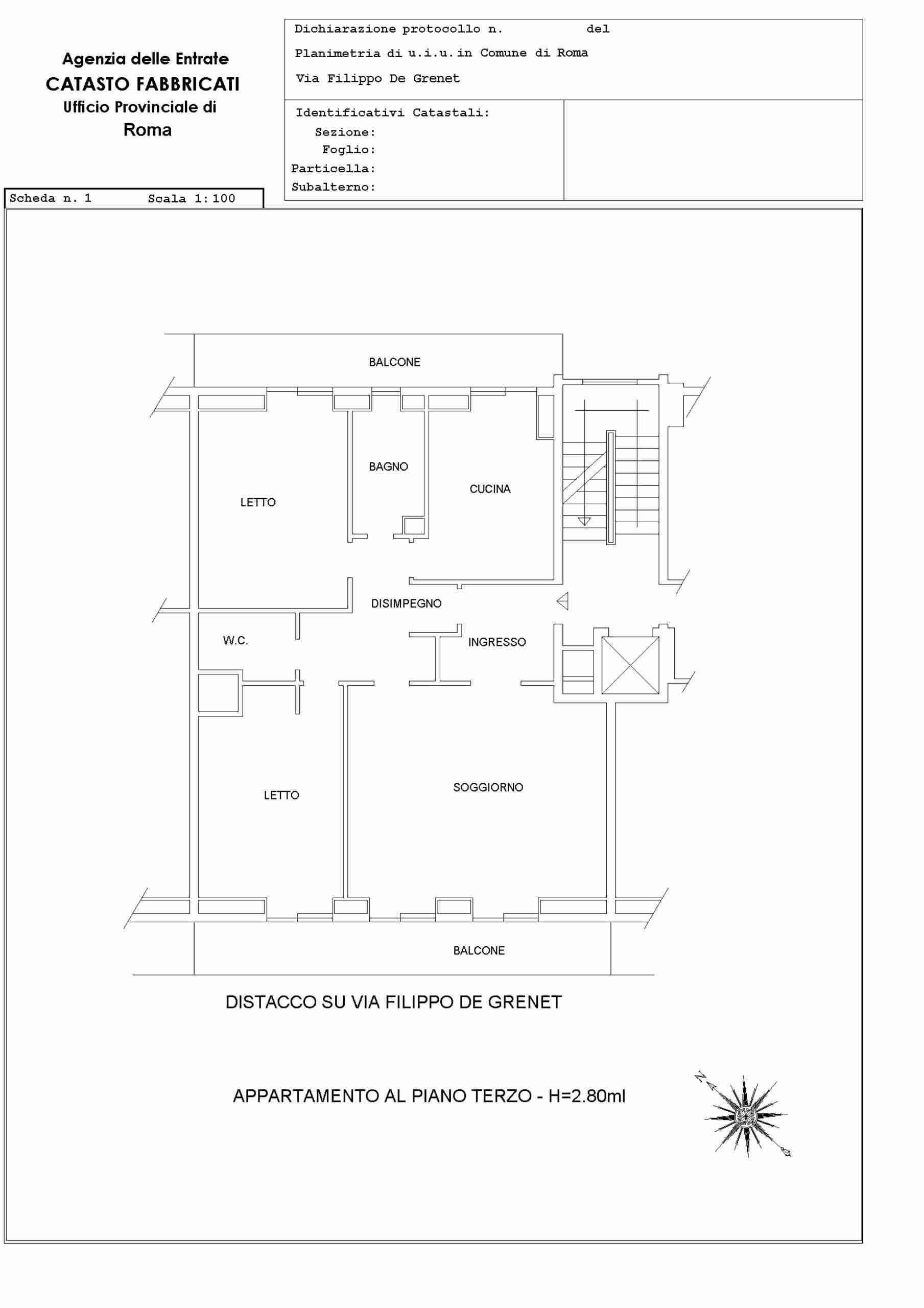 Agenzia delle Entrate
CATASTO FABBRICATI
Ufficio Provinciale di
Roma

Dichiarazione protocollo n. del

Planimetria di u.i.u.in Comune di Roma

Via Filippo De Grenet

Identificativi Catastali:
Sezione:
Foglio:
Particella:
Subalterno:

Scheda n. 1 Scala 1:100

BALCONE

BAGNO

CUCINA

LETTO

DISIMPEGNO

W.C.

INGRESSO

LETTO

SOGGIORNO

BALCONE

DISTACCO SU VIA FILIPPO DE GRENET

APPARTAMENTO AL PIANO TERZO - H=2.80ml

N